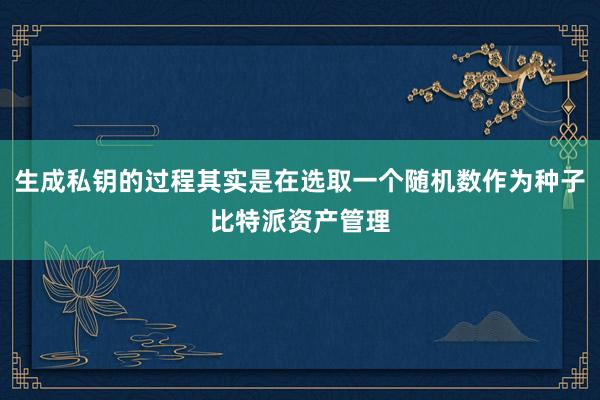 生成私钥的过程其实是在选取一个随机数作为种子
比特派资产管理